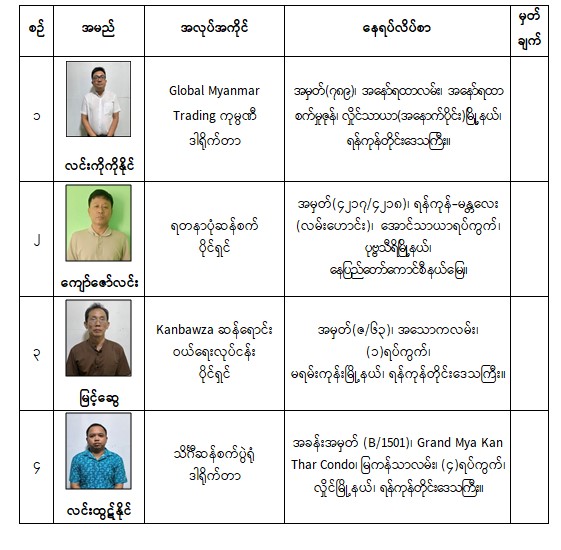 | စဉ် | အမည် | အလုပ်အကိုင် | နေရပ်လိပ်စာ | မှတ်ချက် |
|---|---|---|---|---|
| ၁ | လင်းကိုကိုနိုင် | Global Myanmar Trading ကုမ္ပဏီ ဒါရိုက်တာ | အမှတ်(၇၈၉)၊ အနော်ရထာလမ်း၊ အနော်ရထာ စက်မှုဇုန်၊ လှိုင်သာယာ(အနောက်ပိုင်း)မြို့နယ်၊ ရန်ကုန်တိုင်းဒေသကြီး။ | |
| ၂ | ကျော်ဇော်လင်း | ရတနာပုံဆန်စက် ပိုင်ရှင် | အမှတ်(၄၂၁၇/၄၂၁၈)၊ ရန်ကုန်-မန္တလေး (လမ်းဟောင်း)၊ အောင်သာယာရပ်ကွက်၊ ပုဗ္ဗသီရိမြို့နယ်၊ နေပြည်တော်ကောင်စီနယ်မြေ။ | |
| ၃ | မြင့်ဆွေ | Kanbawza ဆန်ရောင်း ဝယ်ရေးလုပ်ငန်း ပိုင်ရှင် | အမှတ်(၈/၆၃)၊ အသောကလမ်း၊ (၁)ရပ်ကွက်၊ မရမ်းကုန်းမြို့နယ်၊ ရန်ကုန်တိုင်းဒေသကြီး။ | |
| ၄ | လင်းထွဋ်နိုင် | သိင်္ဂီဆန်စက်ပွဲရုံ ဒါရိုက်တာ | အခန်းအမှတ် (B/1501)၊ Grand Mya Kan Thar Condo၊ မြကန်သာလမ်း၊ (၄)ရပ်ကွက်၊ လှိုင်မြို့နယ်၊ ရန်ကုန်တိုင်းဒေသကြီး။ | |